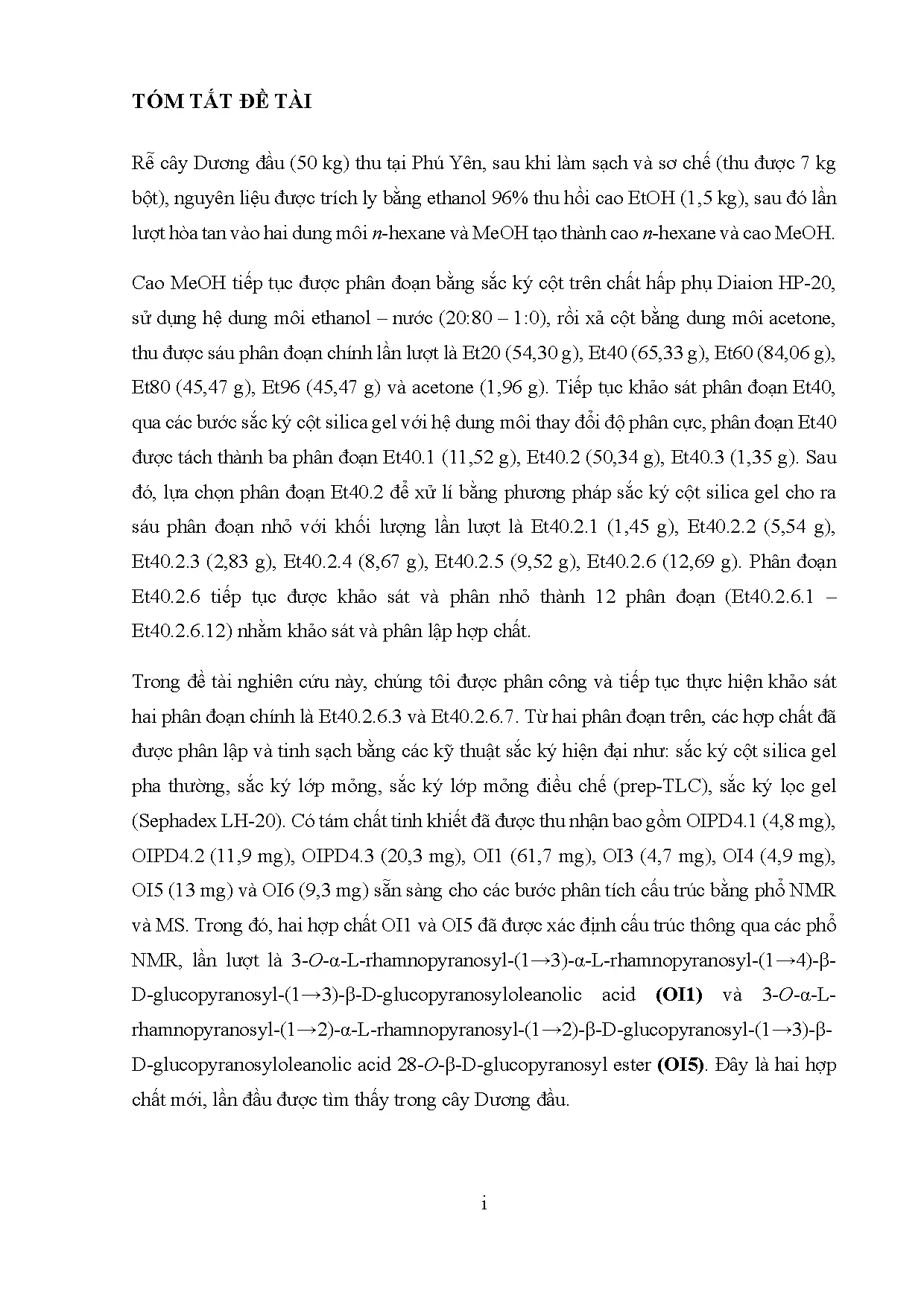 TÓM TẮT ĐỀ TÀI

Rễ cây Dương đầu (50 kg) thu tại Phú Yên, sau khi làm sạch và sơ chế (thu được 7 kg bột), nguyên liệu được trích ly bằng ethanol 96% thu hồi cao EtOH (1,5 kg), sau đó lần lượt hòa tan vào hai dung môi n-hexane và MeOH tạo thành cao n-hexane và cao MeOH.

Cao MeOH tiếp tục được phân đoạn bằng sắc ký cột trên chất hấp phụ Diaion HP-20, sử dụng hệ dung môi ethanol – nước (20:80 – 1:0), rồi xả cột bằng dung môi acetone, thu được sáu phân đoạn chính lần lượt là Et20 (54,30 g), Et40 (65,33 g), Et60 (84,06 g), Et80 (45,47 g), Et96 (45,47 g) và acetone (1,96 g). Tiếp tục khảo sát phân đoạn Et40, qua các bước sắc ký cột silica gel với hệ dung môi thay đổi độ phân cực, phân đoạn Et40 được tách thành ba phân đoạn Et40.1 (11,52 g), Et40.2 (50,34 g), Et40.3 (1,35 g). Sau đó, lựa chọn phân đoạn Et40.2 để xử lí bằng phương pháp sắc ký cột silica gel cho ra sáu phân đoạn nhỏ với khối lượng lần lượt là Et40.2.1 (1,45 g), Et40.2.2 (5,54 g), Et40.2.3 (2,83 g), Et40.2.4 (8,67 g), Et40.2.5 (9,52 g), Et40.2.6 (12,69 g). Phân đoạn Et40.2.6 tiếp tục được khảo sát và phân nhỏ thành 12 phân đoạn (Et40.2.6.1 – Et40.2.6.12) nhằm khảo sát và phân lập hợp chất.

Trong đề tài nghiên cứu này, chúng tôi được phân công và tiếp tục thực hiện khảo sát hai phân đoạn chính là Et40.2.6.3 và Et40.2.6.7. Từ hai phân đoạn trên, các hợp chất đã được phân lập và tinh sạch bằng các kỹ thuật sắc ký hiện đại như: sắc ký cột silica gel pha thường, sắc ký lớp mỏng, sắc ký lớp mỏng điều chế (prep-TLC), sắc ký lọc gel (Sephadex LH-20). Có tám chất tinh khiết đã được thu nhận bao gồm OIPD4.1 (4,8 mg), OIPD4.2 (11,9 mg), OIPD4.3 (20,3 mg), OI1 (61,7 mg), OI3 (4,7 mg), OI4 (4,9 mg), OI5 (13 mg) và OI6 (9,3 mg) sẵn sàng cho các bước phân tích cấu trúc bằng phổ NMR và MS. Trong đó, hai hợp chất OI1 và OI5 đã được xác định cấu trúc thông qua các phổ NMR, lần lượt là 3-O-α-L-rhamnopyranosyl-(1→3)-α-L-rhamnopyranosyl-(1→4)-β-D-glucopyranosyl-(1→3)-β-D-glucopyranosyloleanolic acid (OI1) và 3-O-α-L-rhamnopyranosyl-(1→2)-α-L-rhamnopyranosyl-(1→2)-β-D-glucopyranosyl-(1→3)-β-D-glucopyranosyloleanolic acid 28-O-β-D-glucopyranosyl ester (OI5). Đây là hai hợp chất mới, lần đầu được tìm thấy trong cây Dương đầu.

i